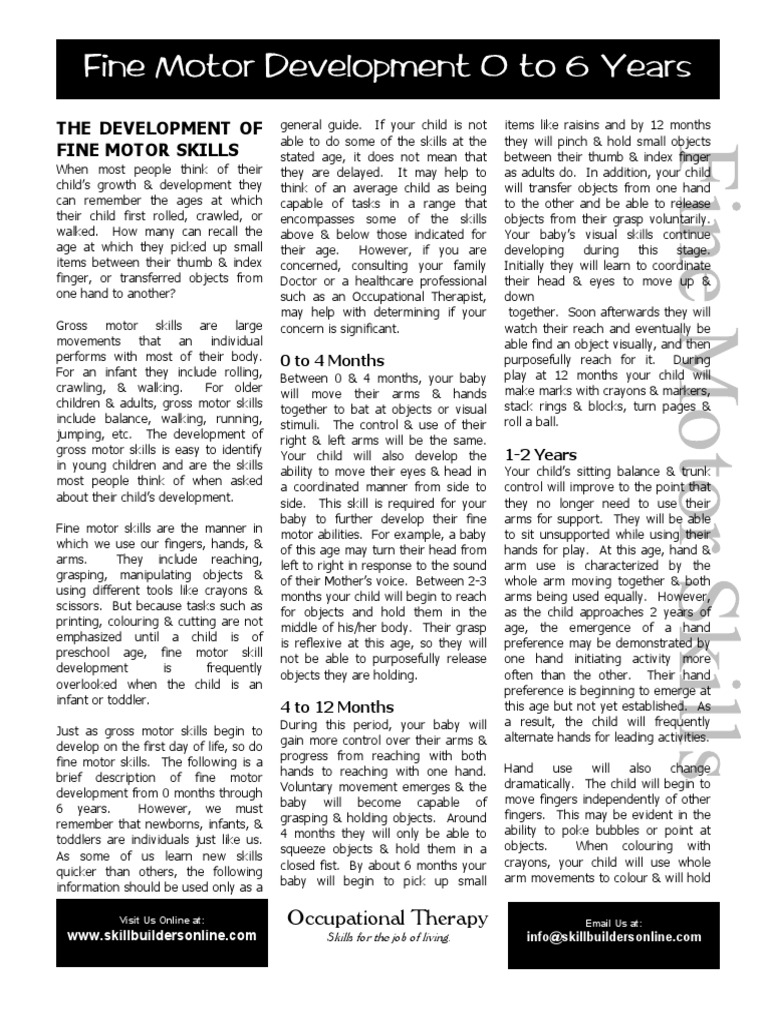 Fine Motor Development 0 to 6 Years

THE DEVELOPMENT OF FINE MOTOR SKILLS

When most people think of their child's growth & development they can remember the ages at which their child first rolled, crawled, or walked. How many can recall the age at which they picked up small items between their thumb & index finger, or transferred objects from one hand to another?

Gross motor skills are large movements that an individual performs with most of their body. For an infant they include rolling, crawling, & walking. For older children & adults, gross motor skills include balance, walking, running, jumping, etc. The development of gross motor skills is easy to identify in young children and are the skills most people think of when asked about their child's development.

Fine motor skills are the manner in which we use our fingers, hands, & arms. They include reaching, grasping, manipulating objects & using different tools like crayons & scissors. But because tasks such as printing, colouring & cutting are not emphasized until a child is of preschool age, fine motor skill development is frequently overlooked when the child is an infant or toddler.

Just as gross motor skills begin to develop on the first day of life, so do fine motor skills. The following is a brief description of fine motor development from 0 months through 6 years. However, we must remember that newborns, infants, & toddlers are individuals just like us. As some of us learn new skills quicker than others, the following information should be used only as a general guide. If your child is not able to do some of the skills at the stated age, it does not mean that they are delayed. It may help to think of an average child as being capable of tasks in a range that encompasses some of the skills above & below those indicated for their age. However, if you are concerned, consulting your family Doctor or a healthcare professional such as an Occupational Therapist, may help with determining if your concern is significant.

0 to 4 Months

Between 0 & 4 months, your baby will move their arms & hands together to bat at objects or visual stimuli. The control & use of their right & left arms will be the same. Your child will also develop the ability to move their eyes & head in a coordinated manner from side to side. This skill is required for your baby to further develop their fine motor abilities. For example, a baby of this age may turn their head from left to right in response to the sound of their Mother's voice. Between 2-3 months your child will begin to reach for objects and hold them in the middle of his/her body. Their grasp is reflexive at this age, so they will not be able to purposefully release objects they are holding.

4 to 12 Months

During this period, your baby will gain more control over their arms & progress from reaching with both hands to reaching with one hand. Voluntary movement emerges & the baby will become capable of grasping & holding objects. Around 4 months they will only be able to squeeze objects & hold them in a closed fist. By about 6 months your baby will begin to pick up small items like raisins and by 12 months they will pinch & hold small objects between their thumb & index finger as adults do. In addition, your child will transfer objects from one hand to the other and be able to release objects from their grasp voluntarily. Your baby's visual skills continue developing during this stage. Initially they will learn to coordinate their head & eyes to move up & down together. Soon afterwards they will watch their reach and eventually be able find an object visually, and then purposefully reach for it. During play at 12 months your child will make marks with crayons & markers, stack rings & blocks, turn pages & roll a ball.

1-2 Years

Your child's sitting balance & trunk control will improve to the point that they no longer need to use their arms for support. They will be able to sit unsupported while using their hands for play. At this age, hand & arm use is characterized by the whole arm moving together & both arms being used equally. However, as the child approaches 2 years of age, the emergence of a hand preference may be demonstrated by one hand initiating activity more often than the other. Their hand preference is beginning to emerge at this age but not yet established. As a result, the child will frequently alternate hands for leading activities.

Hand use will also change dramatically. The child will begin to move fingers independently of other fingers. This may be evident in the ability to poke bubbles or point at objects. When colouring with crayons, your child will use whole arm movements to colour & will hold

Fine Motor Skills

Visit Us Online at:
www.skillbuildersonline.com

Occupational Therapy
Skills for the job of living.

Email Us at:
info@skillbuildersonline.com